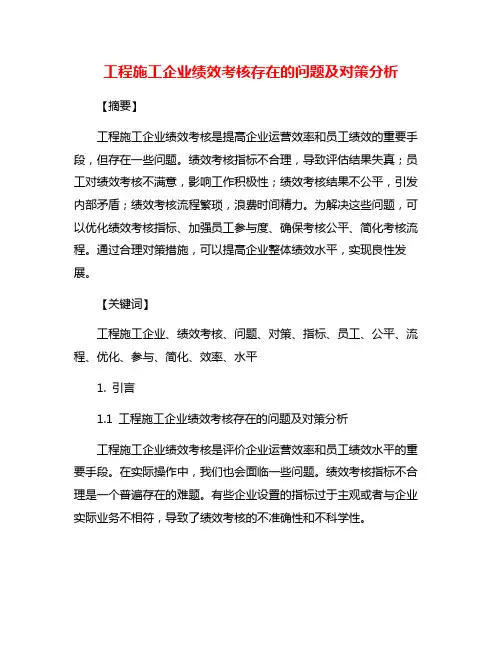 工程施工企业绩效考核存在的问题及对策分析

【摘要】

工程施工企业绩效考核是提高企业运营效率和员工绩效的重要手段，但存在一些问题。绩效考核指标不合理，导致评估结果失真；员工对绩效考核不满意，影响工作积极性；绩效考核结果不公平，引发内部矛盾；绩效考核流程繁琐，浪费时间精力。为解决这些问题，可以优化绩效考核指标、加强员工参与度、确保考核公平、简化考核流程。通过合理对策措施，可以提高企业整体绩效水平，实现良性发展。

【关键词】

工程施工企业、绩效考核、问题、对策、指标、员工、公平、流程、优化、参与、简化、效率、水平

1. 引言

1.1 工程施工企业绩效考核存在的问题及对策分析

工程施工企业绩效考核是评价企业运营效率和员工绩效水平的重要手段。在实际操作中，我们也会面临一些问题。绩效考核指标不合理是一个普遍存在的难题。有些企业设置的指标过于主观或者与企业实际业务不相符，导致了绩效考核的不准确性和不科学性。